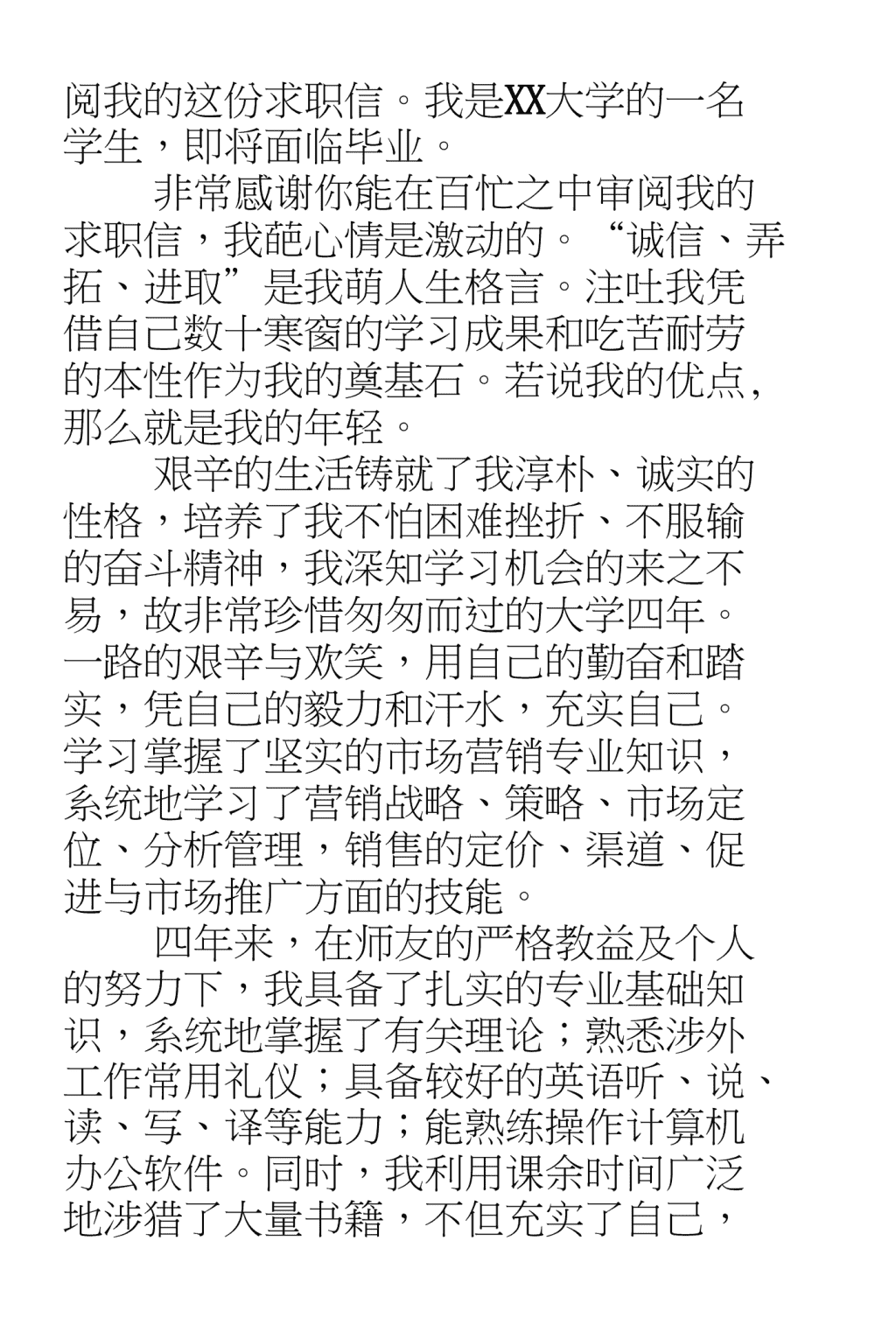 阅我的这份求职信。我是XX大学的一名学生，即将面临毕业。

非常感谢你能在百忙之中审阅我的求职信，我葩心情是激动的。“诚信、弄拓、进取”是我萌人生格言。注吐我凭借自己数十寒窗的学习成果和吃苦耐劳的本性作为我的奠基石。若说我的优点，那么就是我的年轻。

艰辛的生活铸就了我淳朴、诚实的性格，培养了我不怕困难挫折、不服输的奋斗精神，我深知学习机会的来之不易，故非常珍惜匆匆而过的大学四年。一路的艰辛与欢笑，用自己的勤奋和踏实，凭自己的毅力和汗水，充实自己。学习掌握了坚实的市场营销专业知识，系统地学习了营销战略、策略、市场定位、分析管理，销售的定价、渠道、促进与市场推广方面的技能。

四年来，在师友的严格教益及个人的努力下，我具备了扎实的专业基础知识，系统地掌握了有关理论；熟悉涉外工作常用礼仪；具备较好的英语听、说、读、写、译等能力；能熟练操作计算机办公软件。同时，我利用课余时间广泛地涉猎了大量书籍，不但充实了自己，